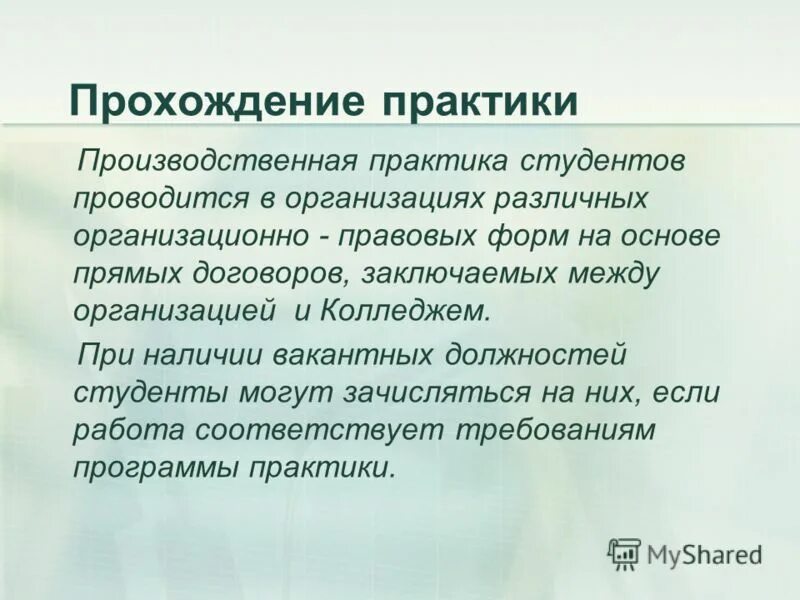 Прохождение практики

Производственная практика студентов проводится в организациях различных организационно - правовых форм на основе прямых договоров, заключаемых между организацией и Колледжем.

При наличии вакантных должностей студенты могут зачисляться на них, если работа соответствует требованиям программы практики.

MyShared